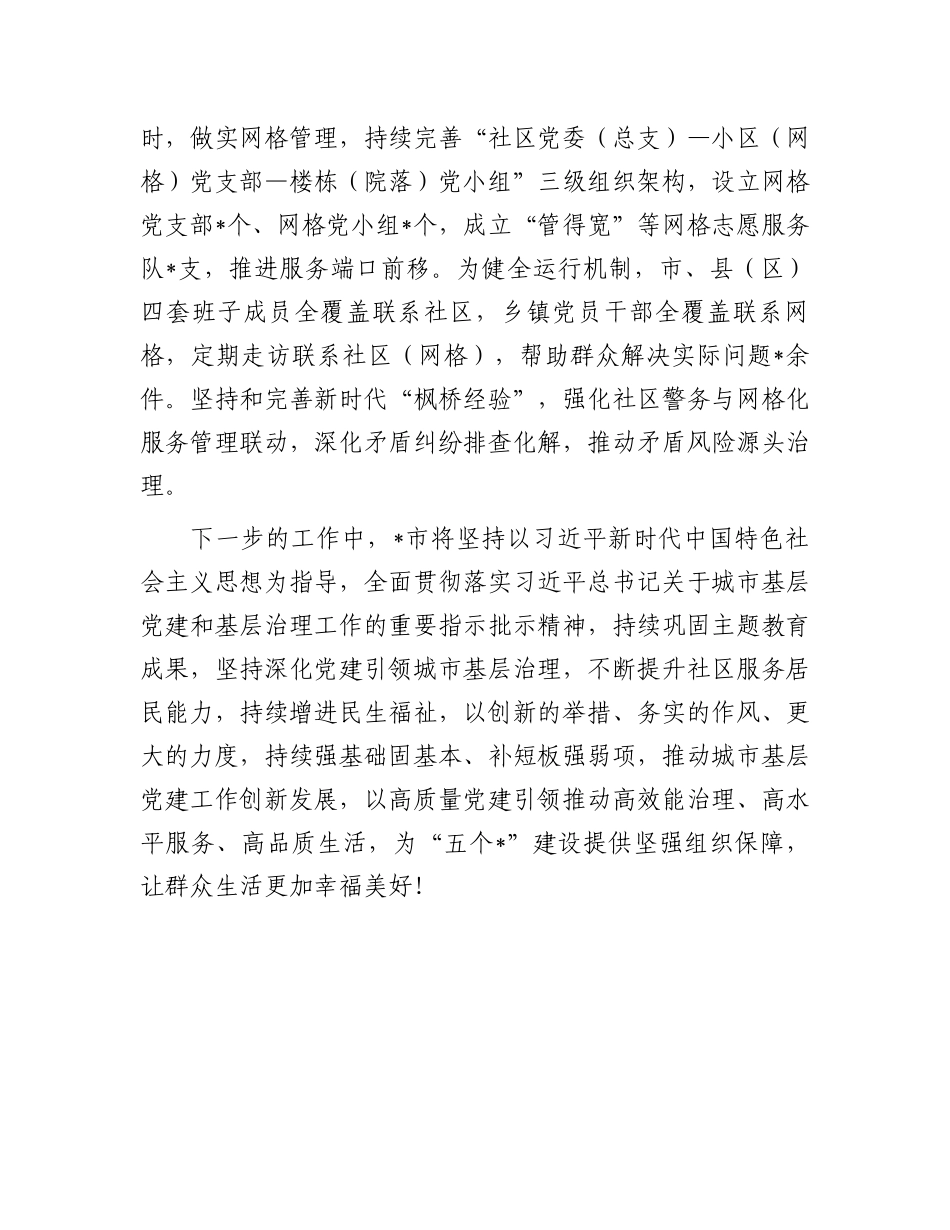 时，做实网格管理，持续完善“社区党委（总支）—小区（网格）党支部—楼栋（院落）党小组”三级组织架构，设立网格党支部*个、网格党小组*个，成立“管得宽”等网格志愿服务队*支，推进服务端口前移。为健全运行机制，市、县（区）四套班子成员全覆盖联系社区，乡镇党员干部全覆盖联系网格，定期走访联系社区（网格），帮助群众解决实际问题*余件。坚持和完善新时代“枫桥经验”，强化社区警务与网格化服务管理联动，深化矛盾纠纷排查化解，推动矛盾风险源头治理。

下一步的工作中，*市将坚持以习近平新时代中国特色社会主义思想为指导，全面贯彻落实习近平总书记关于城市基层党建和基层治理工作的重要指示批示精神，持续巩固主题教育成果，坚持深化党建引领城市基层治理，不断提升社区服务居民能力，持续增进民生福祉，以创新的举措、务实的作风、更大的力度，持续强基础固基本、补短板强弱项，推动城市基层党建工作创新发展，以高质量党建引领推动高效能治理、高水平服务、高品质生活，为“五个*”建设提供坚强组织保障，让群众生活更加幸福美好！